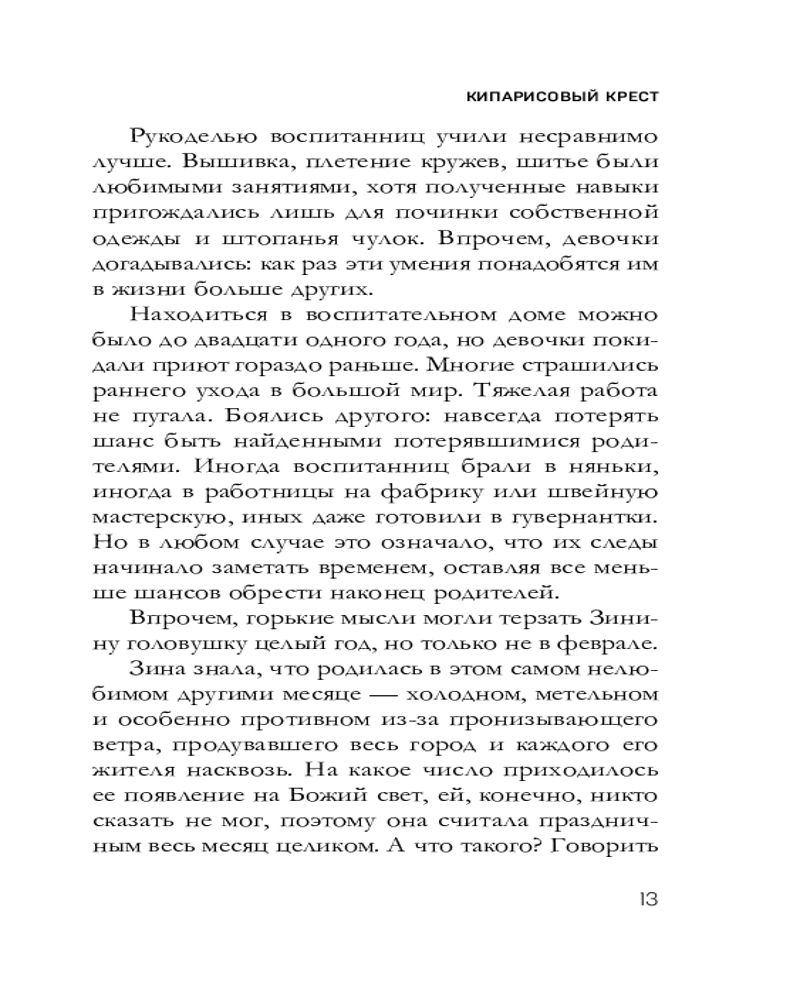 КИПАРИСОВЫЙ КРЕСТ

Рукоделью воспитанниц учили несравнимо лучше. Вышивка, плетение кружев, шитье были любимыми занятиями, хотя полученные навыки пригождались лишь для починки собственной одежды и штопанья чулок. Впрочем, девочки догадывались: как раз эти умения понадобятся им в жизни больше других.

Находиться в воспитательном доме можно было до двадцати одного года, но девочки покидали приют гораздо раньше. Многие страшились раннего ухода в большой мир. Тяжелая работа не пугала. Боялись другого: навсегда потерять шанс быть найденными потерявшимися родителями. Иногда воспитанниц брали в няньки, иногда в работницы на фабрику или швейную мастерскую, иных даже готовили в гувернантки. Но в любом случае это означало, что их следы начинало заметать временем, оставляя все меньше шансов обрести наконец родителей.

Впрочем, горькие мысли могли терзать Зинину головушку целый год, но только не в феврале.

Зина знала, что родилась в этом самом нелюбимом другими месяце — холодном, метельном и особенно противном из-за пронизывающего ветра, продувавшего весь город и каждого его жителя насквозь. На какое число приходилось ее появление на Божий свет, ей, конечно, никто сказать не мог, поэтому она считала праздничным весь месяц целиком. А что такого? Говорить

13